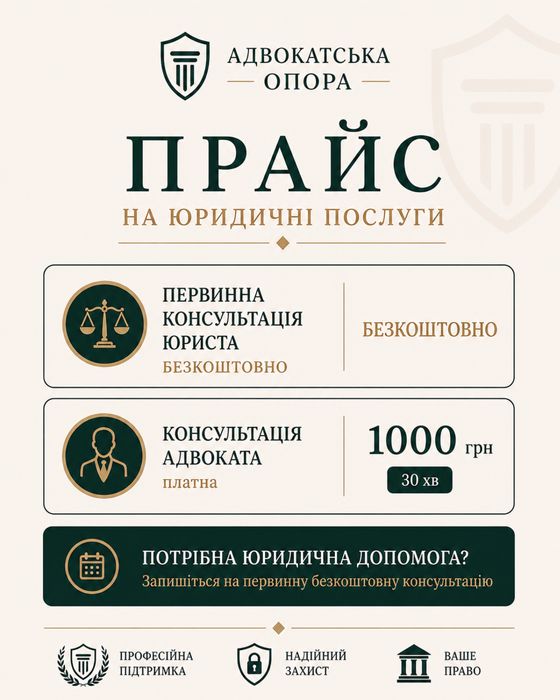 АДВОКАТСЬКА
ОПОРА

ПРАЙС
НА ЮРИДИЧНІ ПОСЛУГИ

ПЕРВИННА КОНСУЛЬТАЦІЯ ЮРИСТА
БЕЗКОШТОВНО

БЕЗКОШТОВНО

КОНСУЛЬТАЦІЯ АДВОКАТА
платна

1000 грн
30 хв

ПОТРІБНА ЮРИДИЧНА ДОПОМОГА?
Запишіться на первинну безкоштовну консультацію

ПРОФЕСІЙНА ПІДТРИМКА

НАДІЙНИЙ ЗАХИСТ

ВАШЕ ПРАВО